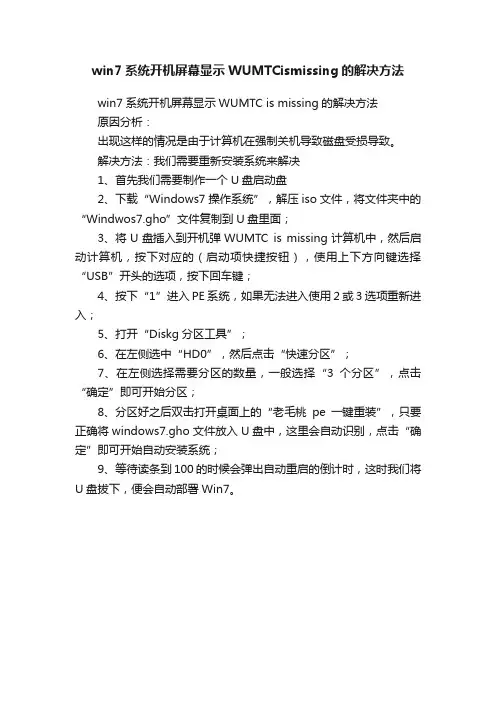 win7 系统开机屏幕显示 WUMTCismissing 的解决方法

win7 系统开机屏幕显示 WUMTC is missing 的解决方法

原因分析：

出现这样的情况是由于计算机在强制关机导致磁盘受损导致。

解决方法：我们需要重新安装系统来解决

1、首先我们需要制作一个 U 盘启动盘

2、下载“Windows7 操作系统”，解压 iso 文件，将文件夹中的“Windwos7.gho”文件复制到 U 盘里面；

3、将 U 盘插入到开机弹 WUMTC is missing 计算机中，然后启动计算机，按下对应的（启动项快捷按钮），使用上下方向键选择“USB”开头的选项，按下回车键；

4、按下“1”进入 PE 系统，如果无法进入使用 2 或 3 选项重新进入；

5、打开“Diskg 分区工具”；

6、在左侧选中“HD0”，然后点击“快速分区”；

7、在左侧选择需要分区的数量，一般选择“3 个分区”，点击“确定”即可开始分区；

8、分区好之后双击打开桌面上的“老毛桃 pe 一键重装”，只要正确将 windows7.gho 文件放入 U 盘中，这里会自动识别，点击“确定”即可开始自动安装系统；

9、等待读条到 100 的时候会弹出自动重启的倒计时，这时我们将 U 盘拔下，便会自动部署 Win7。